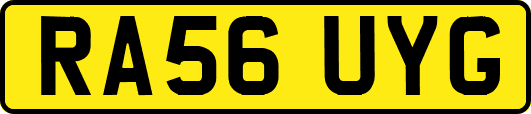 RA56 UYG